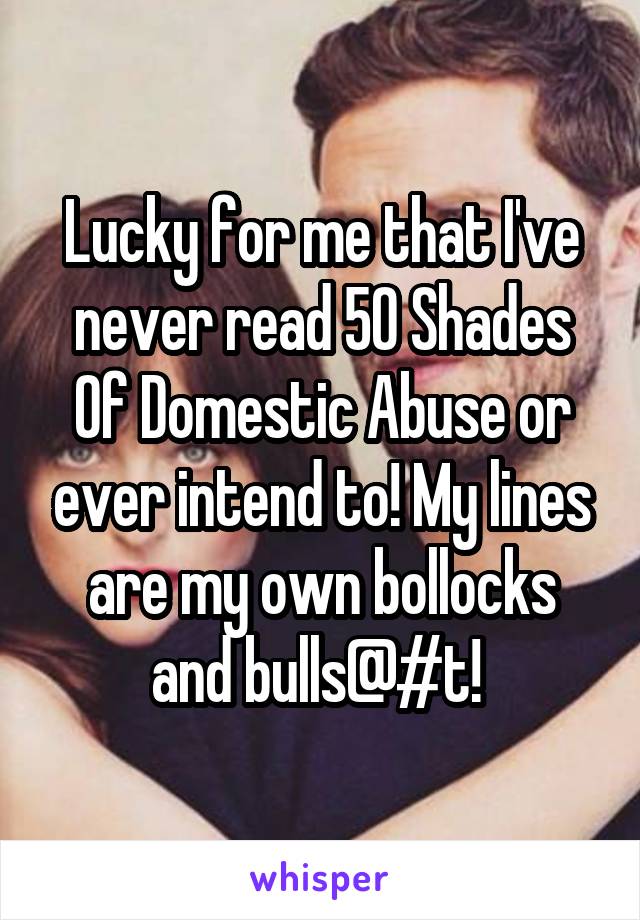 Lucky for me that I've never read 50 Shades Of Domestic Abuse or ever intend to! My lines are my own bollocks and bulls@#t!

whisper